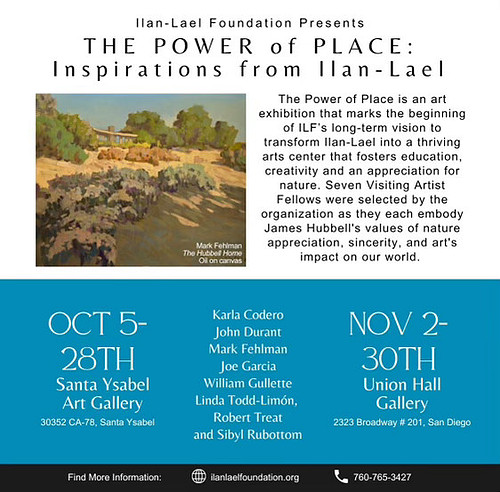 Ilan-Lael Foundation Presents

THE POWER of PLACE: Inspirations from Ilan-Lael

Mark Fehlman
The Hubbell Home
Oil on canvas

The Power of Place is an art exhibition that marks the beginning of ILF's long-term vision to transform Ilan-Lael into a thriving arts center that fosters education, creativity and an appreciation for nature. Seven Visiting Artist Fellows were selected by the organization as they each embody James Hubbell's values of nature appreciation, sincerity, and art's impact on our world.

OCT 5-28TH
Santa Ysabel Art Gallery
30352 CA-78, Santa Ysabel

Karla Codero
John Durant
Mark Fehlman
Joe Garcia
William Gullette
Linda Todd-Limón,
Robert Treat
and Sibyl Rubottom

NOV 2-30TH
Union Hall Gallery
2323 Broadway # 201, San Diego

Find More Information: ilanlaelfoundation.org 760-765-3427